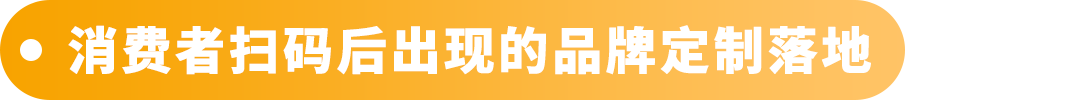 消费者扫码后出现的品牌定制落地